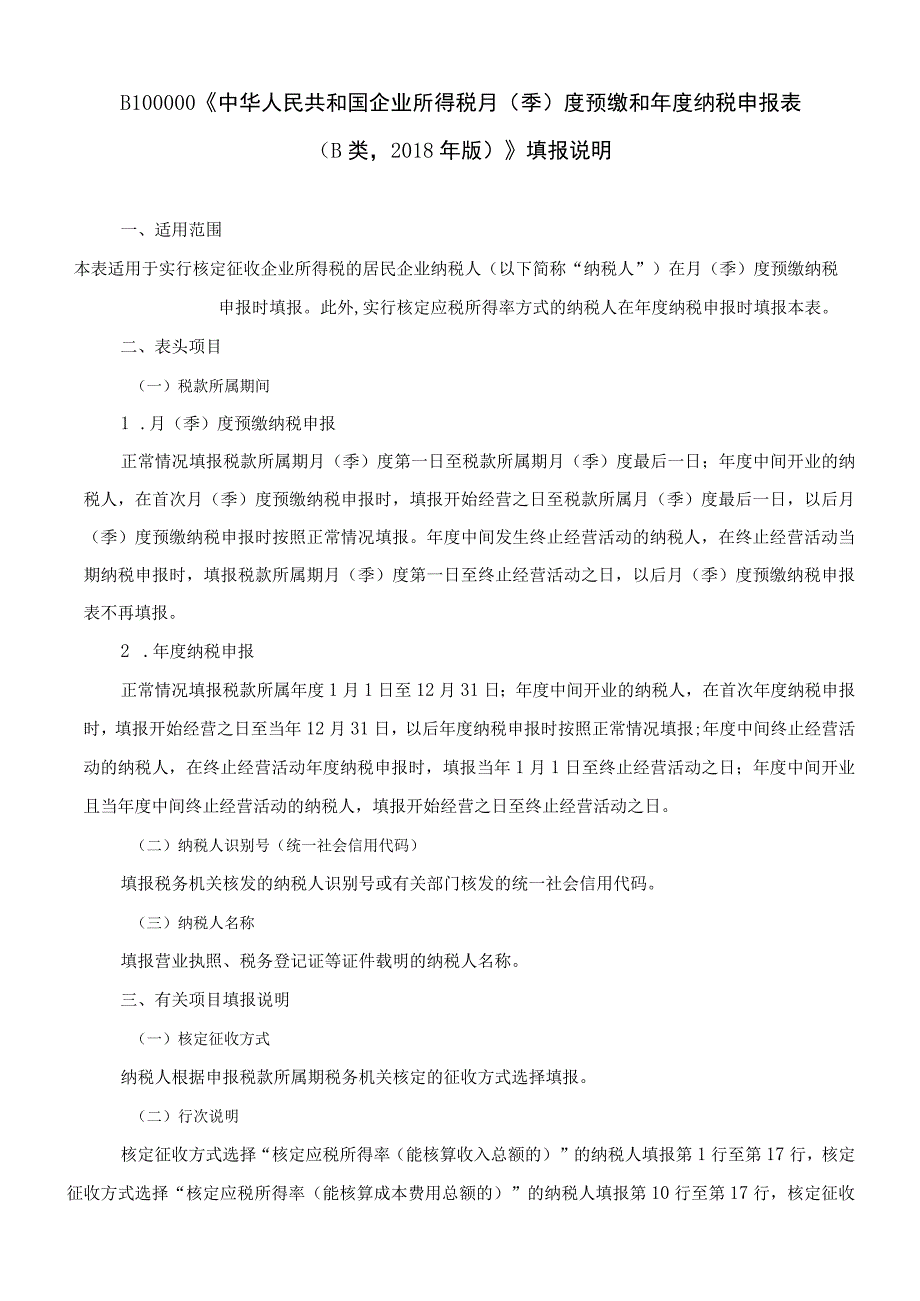 B100000《中华人民共和国企业所得税月（季）度预缴和年度纳税申报表（B类，2018年版）》填报说明

一、适用范围

本表适用于实行核定征收企业所得税的居民企业纳税人（以下简称“纳税人”）在月（季）度预缴纳税申报时填报。此外,实行核定应税所得率方式的纳税人在年度纳税申报时填报本表。

二、表头项目

（一）税款所属期间

1.月（季）度预缴纳税申报

正常情况填报税款所属期月（季）度第一日至税款所属期月（季）度最后一日；年度中间开业的纳税人，在首次月（季）度预缴纳税申报时，填报开始经营之日至税款所属月（季）度最后一日，以后月（季）度预缴纳税申报时按照正常情况填报。年度中间发生终止经营活动的纳税人，在终止经营活动当期纳税申报时，填报税款所属期月（季）度第一日至终止经营活动之日，以后月（季）度预缴纳税申报表不再填报。

2.年度纳税申报

正常情况填报税款所属年度1月1日至12月31日；年度中间开业的纳税人，在首次年度纳税申报时，填报开始经营之日至当年12月31日，以后年度纳税申报时按照正常情况填报;年度中间终止经营活动的纳税人，在终止经营活动年度纳税申报时，填报当年1月1日至终止经营活动之日；年度中间开业且当年度中间终止经营活动的纳税人，填报开始经营之日至终止经营活动之日。

（二）纳税人识别号（统一社会信用代码）

填报税务机关核发的纳税人识别号或有关部门核发的统一社会信用代码。

（三）纳税人名称

填报营业执照、税务登记证等证件载明的纳税人名称。

三、有关项目填报说明

（一）核定征收方式

纳税人根据申报税款所属期税务机关核定的征收方式选择填报。

（二）行次说明

核定征收方式选择“核定应税所得率（能核算收入总额的）”的纳税人填报第1行至第17行，核定征收方式选择“核定应税所得率（能核算成本费用总额的）”的纳税人填报第10行至第17行，核定征收